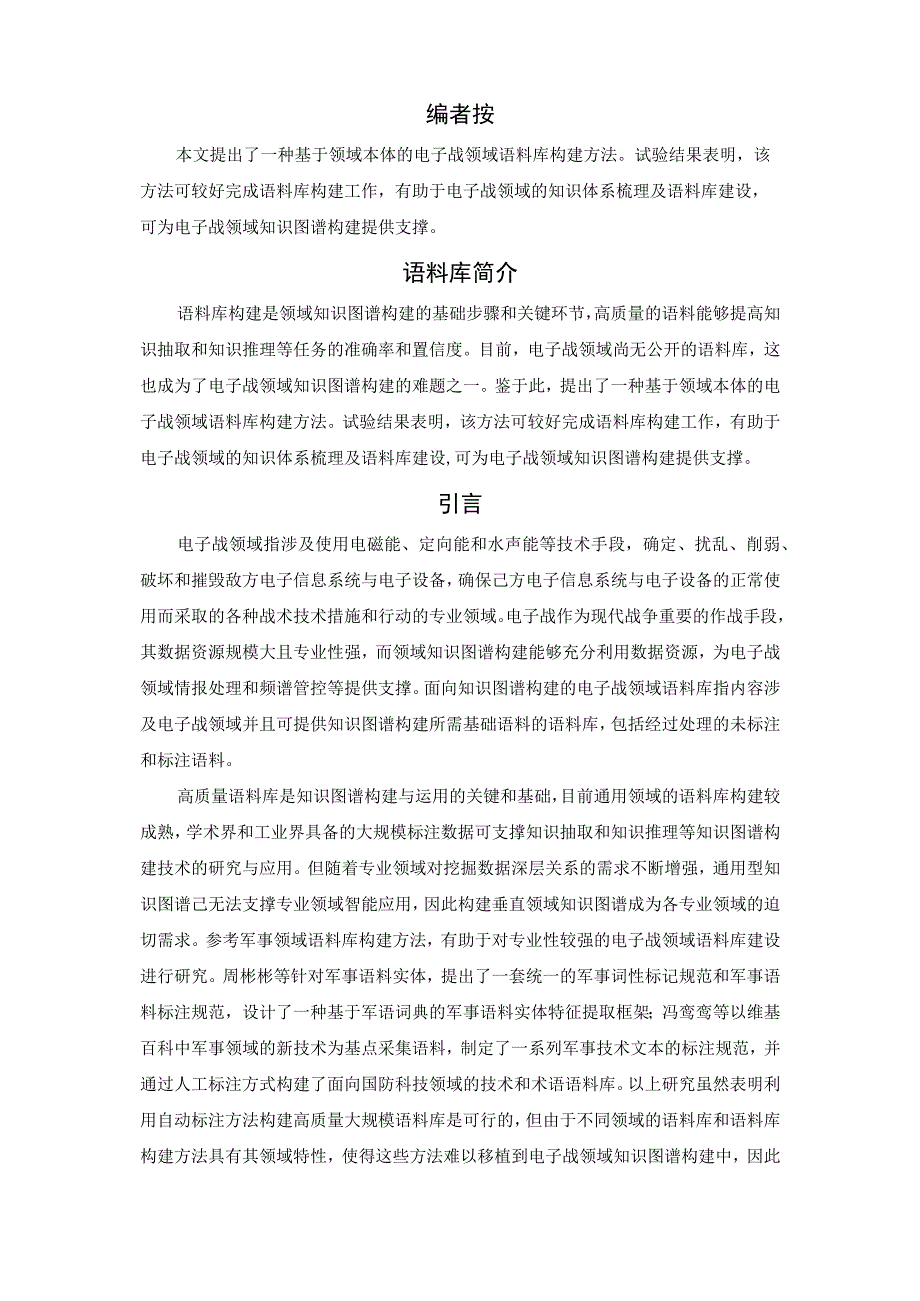 编者按

本文提出了一种基于领域本体的电子战领域语料库构建方法。试验结果表明，该方法可较好完成语料库构建工作，有助于电子战领域的知识体系梳理及语料库建设，可为电子战领域知识图谱构建提供支撑。

语料库简介

语料库构建是领域知识图谱构建的基础步骤和关键环节，高质量的语料能够提高知识抽取和知识推理等任务的准确率和置信度。目前，电子战领域尚无公开的语料库，这也成为了电子战领域知识图谱构建的难题之一。鉴于此，提出了一种基于领域本体的电子战领域语料库构建方法。试验结果表明，该方法可较好完成语料库构建工作，有助于电子战领域的知识体系梳理及语料库建设，可为电子战领域知识图谱构建提供支撑。

引言

电子战领域指涉及使用电磁能、定向能和水声能等技术手段，确定、扰乱、削弱、破坏和摧毁敌方电子信息系统与电子设备，确保己方电子信息系统与电子设备的正常使用而采取的各种战术技术措施和行动的专业领域。电子战作为现代战争重要的作战手段，其数据资源规模大且专业性强，而领域知识图谱构建能够充分利用数据资源，为电子战领域情报处理和频谱管控等提供支撑。面向知识图谱构建的电子战领域语料库指内容涉及电子战领域并且可提供知识图谱构建所需基础语料的语料库，包括经过处理的未标注和标注语料。

高质量语料库是知识图谱构建与运用的关键和基础，目前通用领域的语料库构建较成熟，学术界和工业界具备的大规模标注数据可支撑知识抽取和知识推理等知识图谱构建技术的研究与应用。但随着专业领域对挖掘数据深层关系的需求不断增强，通用型知识图谱已无法支撑专业领域智能应用，因此构建垂直领域知识图谱成为各专业领域的迫切需求。参考军事领域语料库构建方法，有助于对专业性较强的电子战领域语料库建设进行研究。周彬彬等针对军事语料实体，提出了一套统一的军事词性标记规范和军事语料标注规范，设计了一种基于军语词典的军事语料实体特征提取框架；冯鸾鸾等以维基百科中军事领域的新技术为基点采集语料，制定了一系列军事技术文本的标注规范，并通过人工标注方式构建了面向国防科技领域的技术和术语语料库。以上研究虽然表明利用自动标注方法构建高质量大规模语料库是可行的，但由于不同领域的语料库和语料库构建方法具有其领域特性，使得这些方法难以移植到电子战领域知识图谱构建中，因此